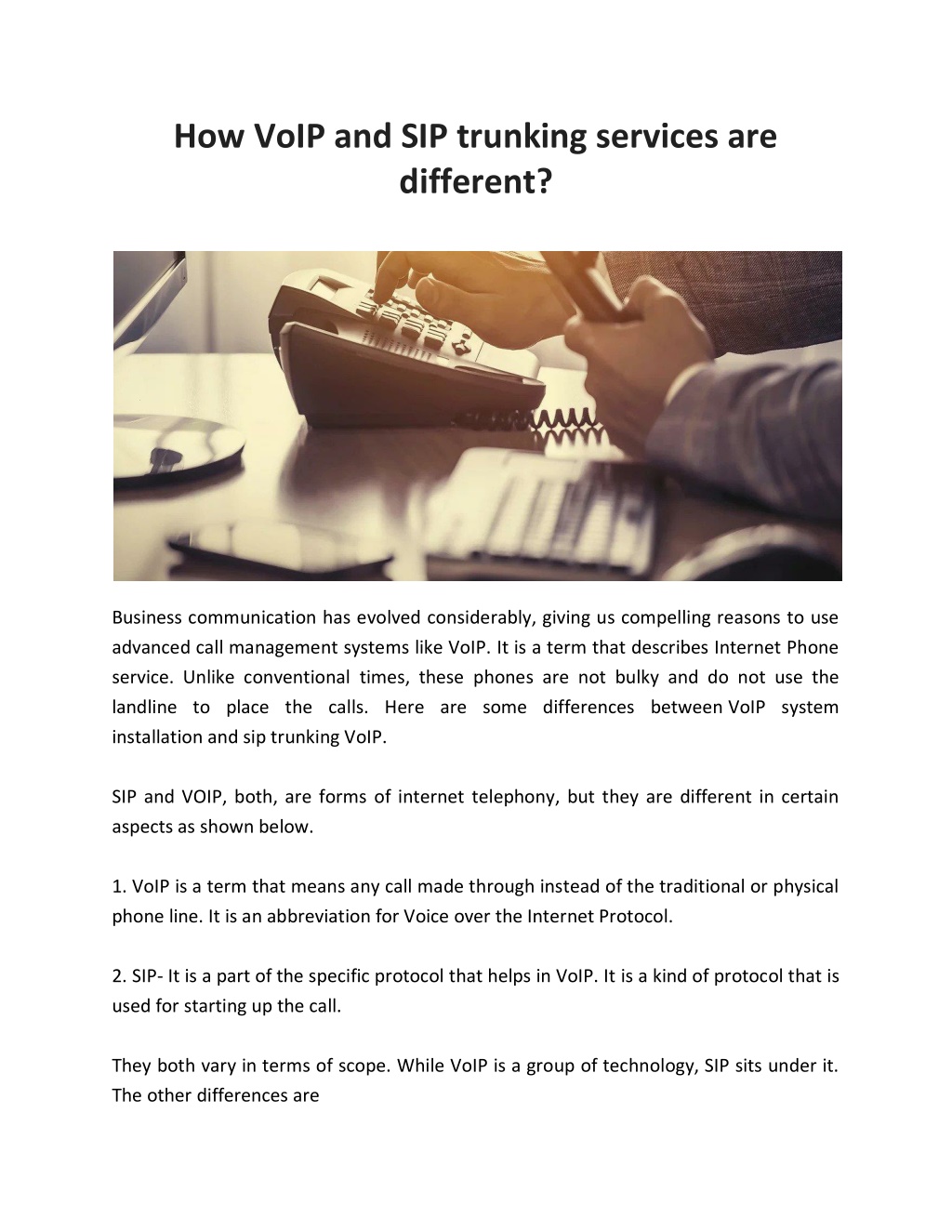 How VoIP and SIP trunking services are different?

Business communication has evolved considerably, giving us compelling reasons to use advanced call management systems like VoIP. It is a term that describes Internet Phone service. Unlike conventional times, these phones are not bulky and do not use the landline to place the calls. Here are some differences between VoIP system installation and sip trunking VoIP.

SIP and VOIP, both, are forms of internet telephony, but they are different in certain aspects as shown below.

1. VoIP is a term that means any call made through instead of the traditional or physical phone line. It is an abbreviation for Voice over the Internet Protocol.

2. SIP- It is a part of the specific protocol that helps in VoIP. It is a kind of protocol that is used for starting up the call.

They both vary in terms of scope. While VoIP is a group of technology, SIP sits under it. The other differences are